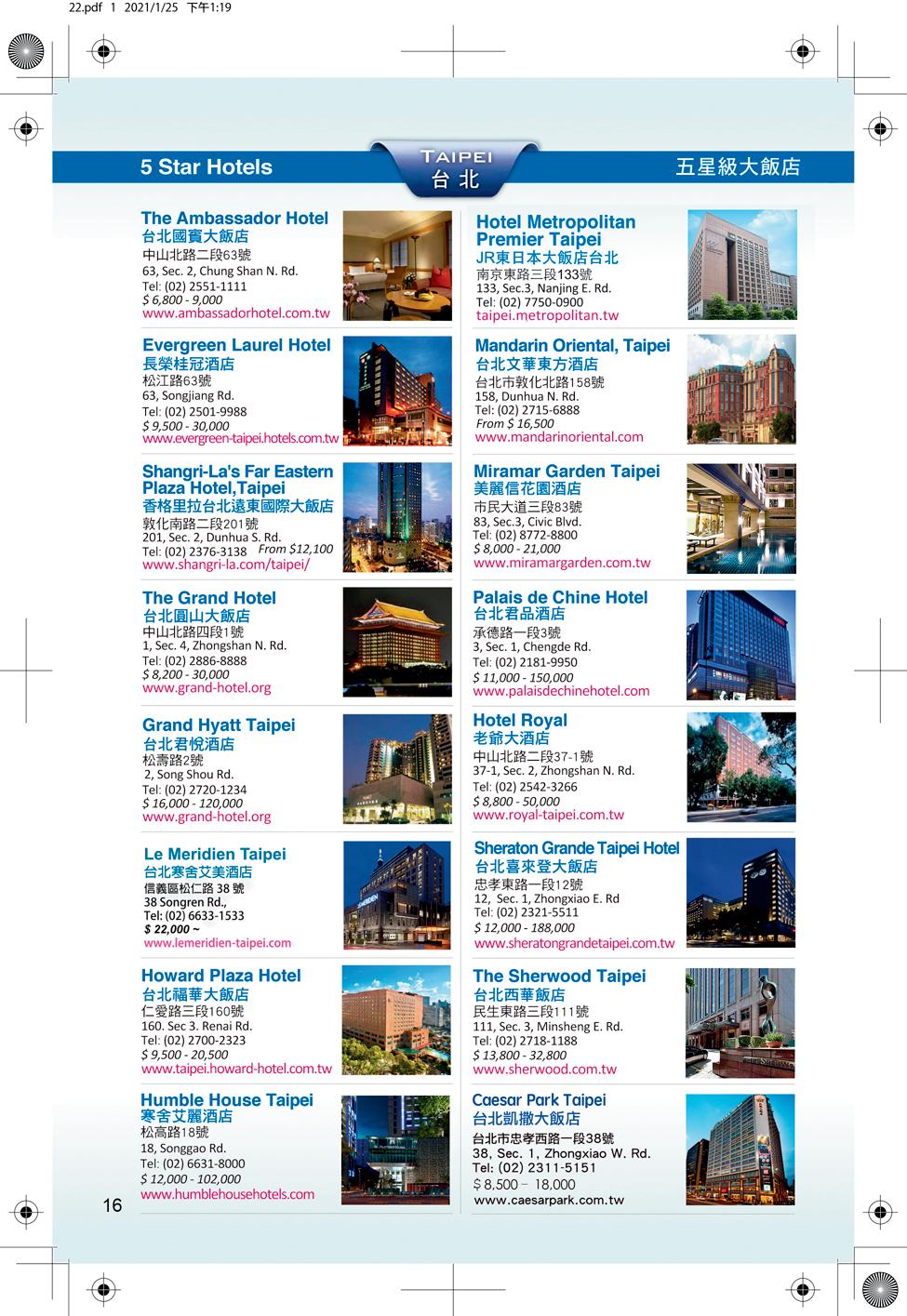 22.pdf 1 2021/1/25 下午1:19

5 Star Hotels

TAIPEI
台北

五星級大飯店

The Ambassador Hotel
台北國賓大飯店
中山北路二段63號
63, Sec. 2, Chung Shan N. Rd.
Tel: (02) 2551-1111
$ 6,800 - 9,000
www.ambassadorhotel.com.tw

Evergreen Laurel Hotel
長榮桂冠酒店
松江路63號
63, Songjiang Rd.
Tel: (02) 2501-9988
$ 9,500 - 30,000
www.evergreen-taipei.hotels.com.tw

Shangri-La's Far Eastern Plaza Hotel,Taipei
香格里拉台北遠東國際大飯店
敦化南路二段201號
201, Sec. 2, Dunhua S. Rd.
Tel: (02) 2376-3138 From $12,100
www.shangri-la.com/taipei/

The Grand Hotel
台北圓山大飯店
中山北路四段1號
1, Sec. 4, Zhongshan N. Rd.
Tel: (02) 2886-8888
$ 8,200 - 30,000
www.grand-hotel.org

Grand Hyatt Taipei
台北君悅酒店
松壽路2號
2, Song Shou Rd.
Tel: (02) 2720-1234
$ 16,000 - 120,000
www.grand-hotel.org

Le Meridien Taipei
台北寒舍艾美酒店
信義區松仁路 38 號
38 Songren Rd.,
Tel: (02) 6633-1533
$ 22,000 ~
www.lemeridien-taipei.com

Howard Plaza Hotel
台北福華大飯店
仁愛路三段160號
160. Sec 3. Renai Rd.
Tel: (02) 2700-2323
$ 9,500 - 20,500
www.taipei.howard-hotel.com.tw

Humble House Taipei
寒舍艾麗酒店
松高路18號
18, Songgao Rd.
Tel: (02) 6631-8000
$ 12,000 - 102,000
www.humblehousehotels.com

Hotel Metropolitan Premier Taipei
JR東日本大飯店台北
南京東路三段133號
133, Sec.3, Nanjing E. Rd.
Tel: (02) 7750-0900
taipei.metropolitan.tw

Mandarin Oriental, Taipei
台北文華東方酒店
台北市敦化北路158號
158, Dunhua N. Rd.
Tel: (02) 2715-6888
From $ 16,500
www.mandarinoriental.com

Miramar Garden Taipei
美麗信花園酒店
市民大道三段83號
83, Sec.3, Civic Blvd.
Tel: (02) 8772-8800
$ 8,000 - 21,000
www.miramargarden.com.tw

Palais de Chine Hotel
台北君品酒店
承德路一段3號
3, Sec. 1, Chengde Rd.
Tel: (02) 2181-9950
$ 11,000 - 150,000
www.palaisdechinehotel.com

Hotel Royal
老爺大酒店
中山北路二段37-1號
37-1, Sec. 2, Zhongshan N. Rd.
Tel: (02) 2542-3266
$ 8,800 - 50,000
www.royal-taipei.com.tw

Sheraton Grande Taipei Hotel
台北喜來登大飯店
忠孝東路一段12號
12, Sec. 1, Zhongxiao E. Rd
Tel: (02) 2321-5511
$ 12,000 - 188,000
www.sheratongrandetaipei.com.tw

The Sherwood Taipei
台北西華飯店
民生東路三段111號
111, Sec. 3, Minsheng E. Rd.
Tel: (02) 2718-1188
$ 13,800 - 32,800
www.sherwood.com.tw

Caesar Park Taipei
台北凱撒大飯店
台北市忠孝西路一段38號
38, Sec. 1, Zhongxiao W. Rd.
Tel: (02) 2311-5151
$ 8,500 - 18,000
www.caesarpark.com.tw

16